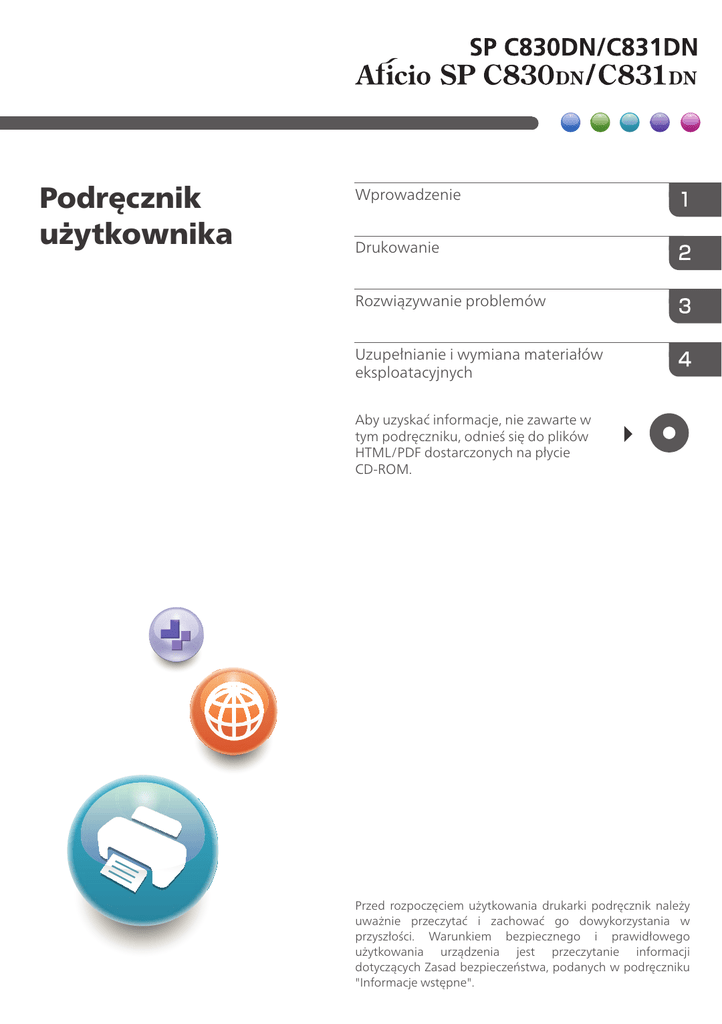 SP C830DN/C831DN
Aficio SP C830DN/C831DN

Podręcznik użytkownika

Wprowadzenie 1

Drukowanie 2

Rozwiązywanie problemów 3

Uzupełnianie i wymiana materiałów eksploatacyjnych 4

Aby uzyskać informacje, nie zawarte w tym podręczniku, odnieś się do plików HTML/PDF dostarczonych na płycie CD-ROM.

Przed rozpoczęciem użytkowania drukarki podręcznik należy uważnie przeczytać i zachować go dowykorzystania w przyszłości. Warunkiem bezpiecznego i prawidłowego użytkowania urządzenia jest przeczytanie informacji dotyczących Zasad bezpieczeństwa, podanych w podręczniku "Informacje wstępne".